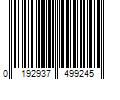 0 192937 499245